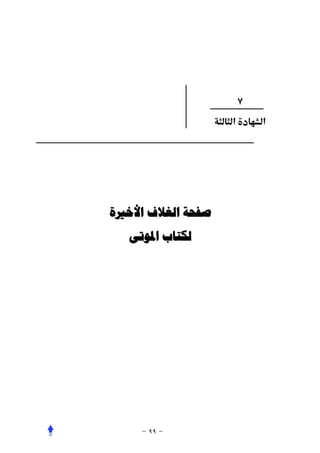 ٧
الشهادة الثالثة

صفحة الغلاف الأخيرة
لكتاب الموتى

- ٩٩ -